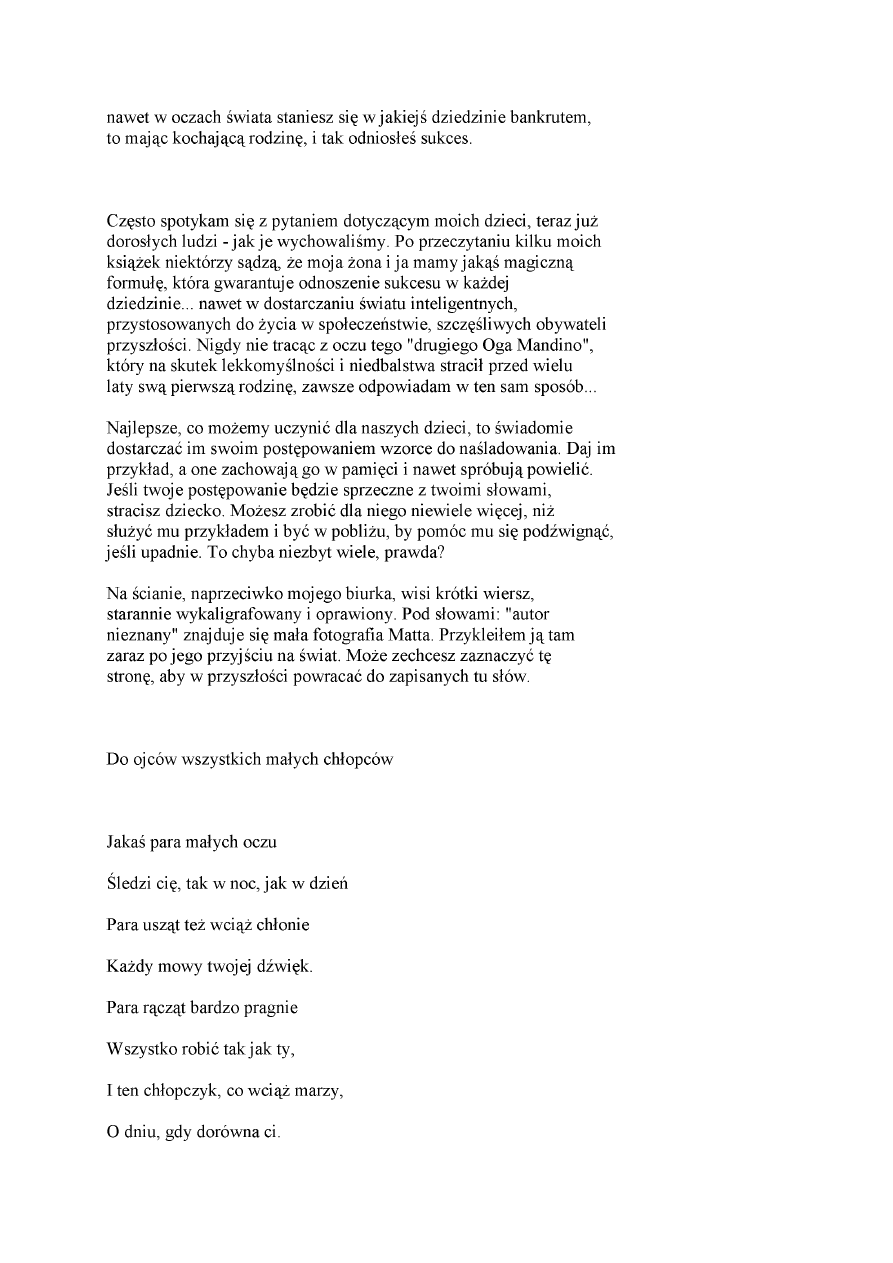 nawet w oczach świata staniesz się w jakiejś dziedzinie bankrutem, to mając kochającą rodzinę, i tak odniosłeś sukces.

Często spotykam się z pytaniem dotyczącym moich dzieci, teraz już dorosłych ludzi - jak je wychowaliśmy. Po przeczytaniu kilku moich książek niektórzy sądzą, że moja żona i ja mamy jakąś magiczną formułę, która gwarantuje odnoszenie sukcesu w każdej dziedzinie... nawet w dostarczaniu światu inteligentnych, przystosowanych do życia w społeczeństwie, szczęśliwych obywateli przyszłości. Nigdy nie tracąc z oczu tego "drugiego Oga Mandino", który na skutek lekkomyślności i niedbalstwa stracił przed wielu laty swą pierwszą rodzinę, zawsze odpowiadam w ten sam sposób...

Najlepsze, co możemy uczynić dla naszych dzieci, to świadomie dostarczać im swoim postępowaniem wzorce do naśladowania. Daj im przykład, a one zachowają go w pamięci i nawet spróbują powielić. Jeśli twoje postępowanie będzie sprzeczne z twoimi słowami, stracisz dziecko. Możesz zrobić dla niego niewiele więcej, niż służyć mu przykładem i być w pobliżu, by pomóc mu się podźwignąć, jeśli upadnie. To chyba niezbyt wiele, prawda?

Na ścianie, naprzeciwko mojego biurka, wisi krótki wiersz, starannie wykaligrafowany i oprawiony. Pod słowami: "autor nieznany" znajduje się mała fotografia Matta. Przykleiłem ją tam zaraz po jego przyjściu na świat. Może zechcesz zaznaczyć tę stronę, aby w przyszłości powracać do zapisanych tu słów.

Do ojców wszystkich małych chłopców

Jakaś para małych oczu

Śledzi cię, tak w noc, jak w dzień

Para usząt też wciąż chłonie

Każdy mowy twojej dźwięk.

Para rącząt bardzo pragnie

Wszystko robić tak jak ty,

I ten chłopczyk, co wciąż marzy,

O dniu, gdy dorówna ci.